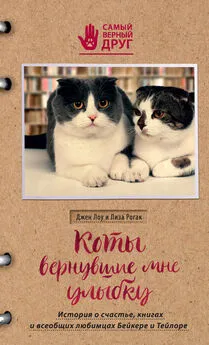 САМЫЙ ВЕРНЫЙ ДРУГ

Джен Лоу и Лиза Рогак

Коты вернувшие мне улыбку

История о счастье, книгах и всеобщих любимцах Бейкере и Тейлоре